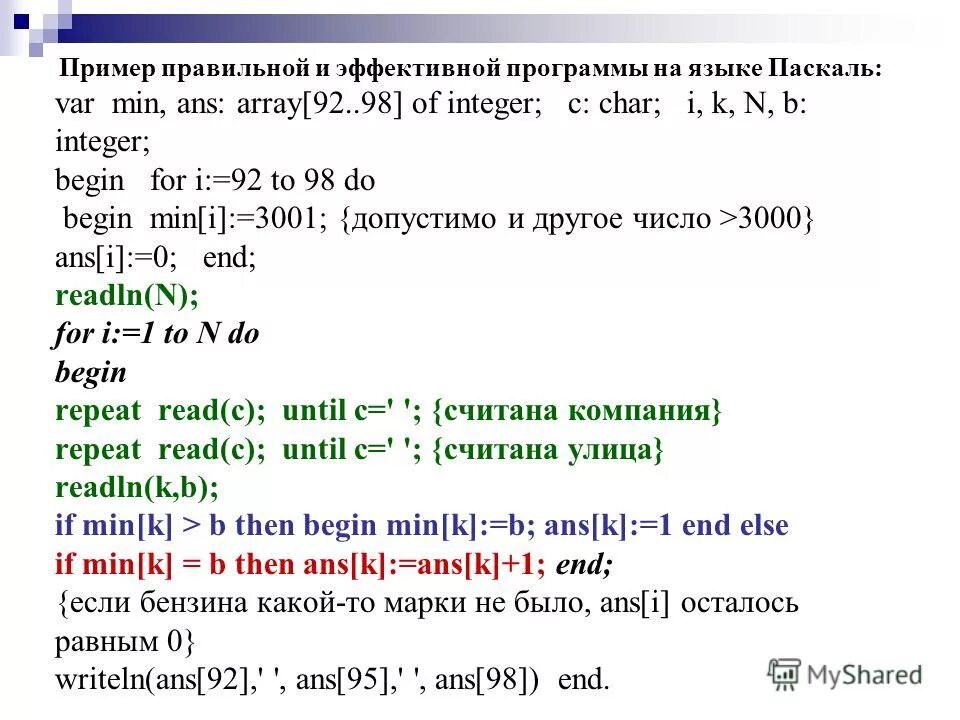 Пример правильной и эффективной программы на языке Паскаль:

var min, ans: array[92..98] of integer; c: char; i, k, N, b: integer;
begin for i:=92 to 98 do
begin min[i]:=3001; {допустимо и другое число >3000}
ans[i]:=0; end;
readln(N);
for i:=1 to N do
begin
repeat read(c); until c=' '; {считана компания}
repeat read(c); until c=' '; {считана улица}
readln(k,b);
if min[k] > b then begin min[k]:=b; ans[k]:=1 end else
if min[k] = b then ans[k]:=ans[k]+1; end;
{если бензина какой-то марки не было, ans[i] осталось равным 0}
writeln(ans[92],' ', ans[95],' ', ans[98]) end.

MyShared